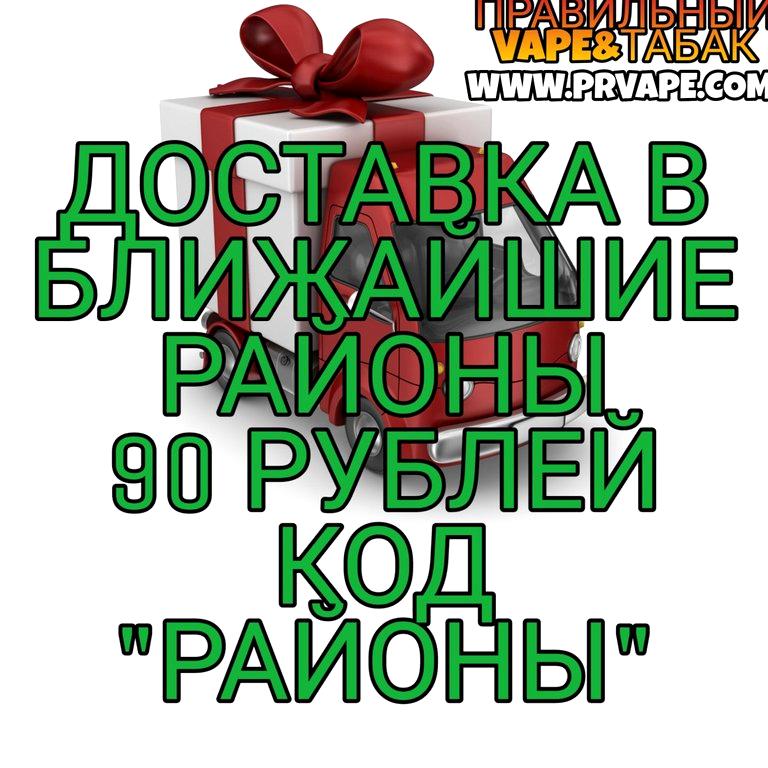 ПРАВИЛЬНЫЙ
VAPE&ТАБАК
WWW.PRVAPE.COM

ДОСТАВКА В БЛИЖАЙШИЕ РАЙОНЫ 90 РУБЛЕЙ КОД "РАЙОНЫ"